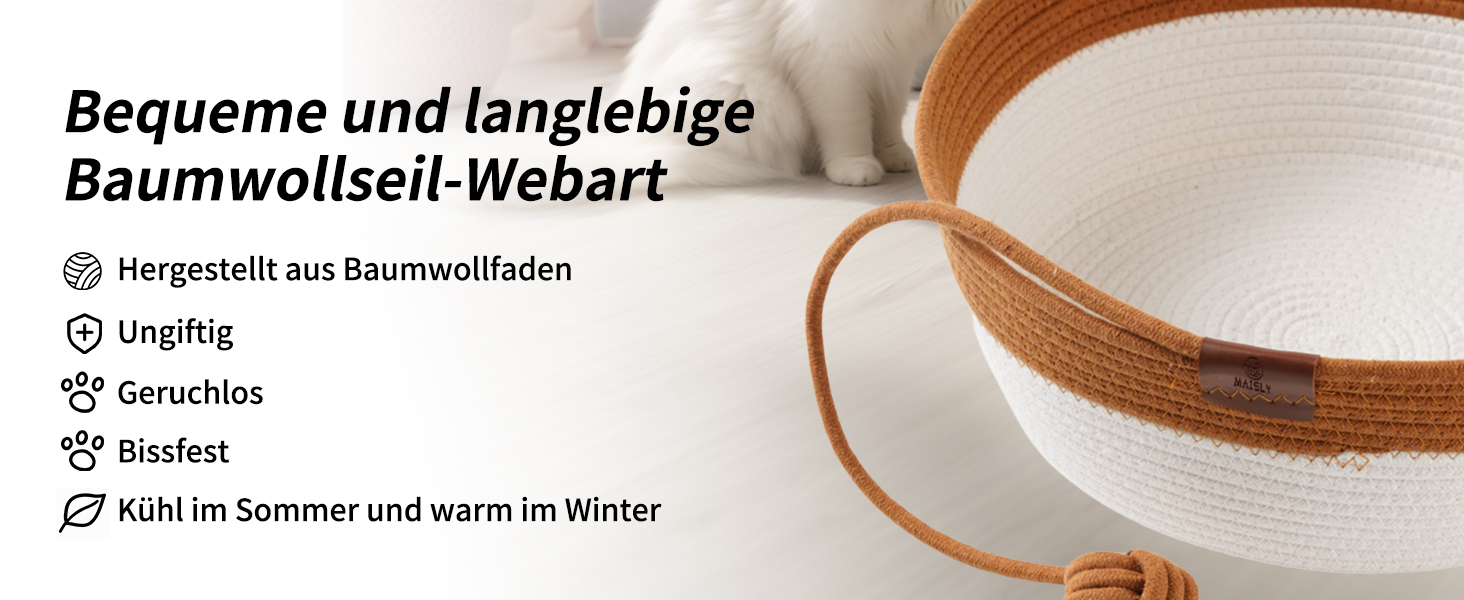 Bequeme und langlebige Baumwollseil-Webart

Hergestellt aus Baumwollfaden

Ungiftig

Geruchlos

Bissfest

Kühl im Sommer und warm im Winter

MAISLY